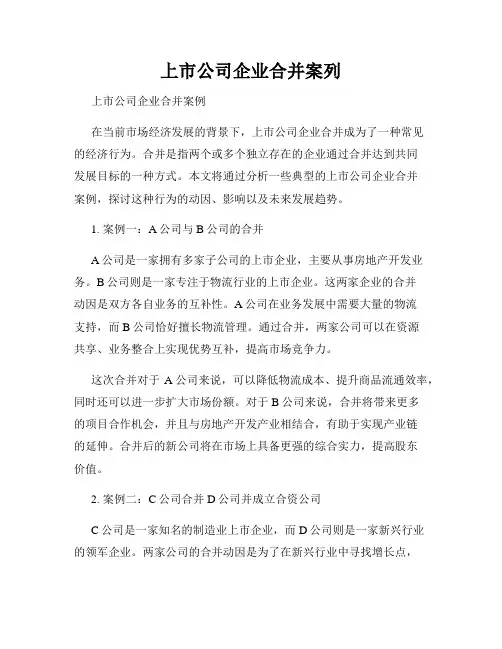 上市公司企业合并案列

上市公司企业合并案例

在当前市场经济发展的背景下，上市公司企业合并成为了一种常见的经济行为。合并是指两个或多个独立存在的企业通过合并达到共同发展目标的一种方式。本文将通过分析一些典型的上市公司企业合并案例，探讨这种行为的动因、影响以及未来发展趋势。

1. 案例一：A 公司与 B 公司的合并

A 公司是一家拥有多家子公司的上市企业，主要从事房地产开发业务。B 公司则是一家专注于物流行业的上市企业。这两家企业的合并动因是双方各自业务的互补性。A 公司在业务发展中需要大量的物流支持，而 B 公司恰好擅长物流管理。通过合并，两家公司可以在资源共享、业务整合上实现优势互补，提高市场竞争力。

这次合并对于 A 公司来说，可以降低物流成本、提升商品流通效率，同时还可以进一步扩大市场份额。对于 B 公司来说，合并将带来更多的项目合作机会，并且与房地产开发产业相结合，有助于实现产业链的延伸。合并后的新公司将在市场上具备更强的综合实力，提高股东价值。

2. 案例二：C 公司合并 D 公司并成立合资公司

C 公司是一家知名的制造业上市企业，而 D 公司则是一家新兴行业的领军企业。两家公司的合并动因是为了在新兴行业中寻找增长点，